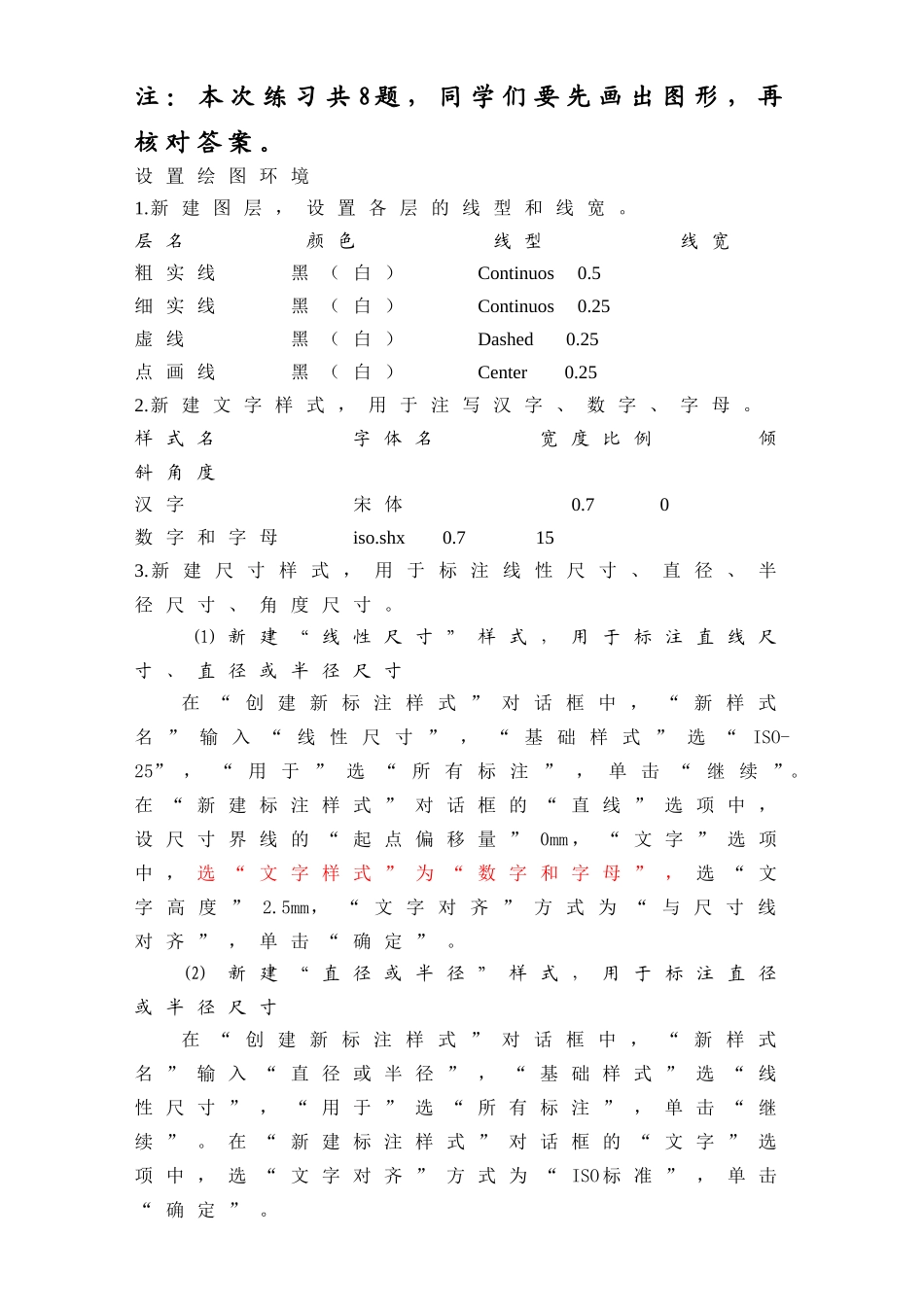 注：本次练习共8题，同学们要先画出图形，再核对答案。

设置绘图环境

1.新建图层，设置各层的线型和线宽。

| 层名 | 颜色 | 线型 | 线宽 |
|---|---|---|---|
| 粗实线 | 黑（白） | Continuos | 0.5 |
| 细实线 | 黑（白） | Continuos | 0.25 |
| 虚线 | 黑（白） | Dashed | 0.25 |
| 点画线 | 黑（白） | Center | 0.25 |

2.新建文字样式，用于注写汉字、数字、字母。

| 样式名 | 字体名 | 宽度比例 | 倾斜角度 |
|---|---|---|---|
| 汉字 | 宋体 | 0.7 | 0 |
| 数字和字母 | iso.shx | 0.7 | 15 |

3.新建尺寸样式，用于标注线性尺寸、直径、半径尺寸、角度尺寸。

(1) 新建“线性尺寸”样式，用于标注直线尺寸、直径或半径尺寸

在“创建新标注样式”对话框中，“新样式名”输入“线性尺寸”，“基础样式”选“ISO-25”，“用于”选“所有标注”，单击“继续”。在“新建标注样式”对话框的“直线”选项中，设尺寸界线的“起点偏移量”0㎜，“文字”选项中，选“文字样式”为“数字和字母”，选“文字高度”2.5㎜，“文字对齐”方式为“与尺寸线对齐”，单击“确定”。

(2) 新建“直径或半径”样式，用于标注直径或半径尺寸

在“创建新标注样式”对话框中，“新样式名”输入“直径或半径”，“基础样式”选“线性尺寸”，“用于”选“所有标注”，单击“继续”。在“新建标注样式”对话框的“文字”选项中，选“文字对齐”方式为“ISO标准”，单击“确定”。